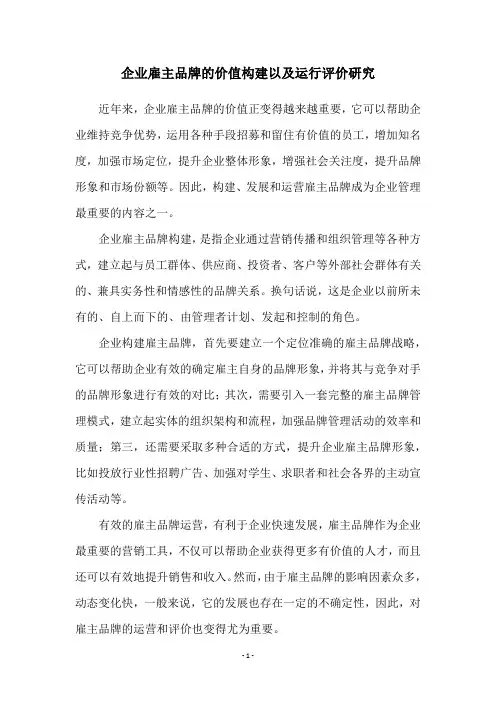 企业雇主品牌的价值构建以及运行评价研究

近年来，企业雇主品牌的价值正变得越来越重要，它可以帮助企业维持竞争优势，运用各种手段招募和留住有价值的员工，增加知名度，加强市场定位，提升企业整体形象，增强社会关注度，提升品牌形象和市场份额等。因此，构建、发展和运营雇主品牌成为企业管理最重要的内容之一。

企业雇主品牌构建，是指企业通过营销传播和组织管理等各种方式，建立起与员工群体、供应商、投资者、客户等外部社会群体有关的、兼具实务性和情感性的品牌关系。换句话说，这是企业以前所未有的、自上而下的、由管理者计划、发起和控制的角色。

企业构建雇主品牌，首先要建立一个定位准确的雇主品牌战略，它可以帮助企业有效的确定雇主自身的品牌形象，并将其与竞争对手的品牌形象进行有效的对比；其次，需要引入一套完整的雇主品牌管理模式，建立起实体的组织架构和流程，加强品牌管理活动的效率和质量；第三，还需要采取多种合适的方式，提升企业雇主品牌形象，比如投放行业性招聘广告、加强对学生、求职者和社会各界的主动宣传活动等。

有效的雇主品牌运营，有利于企业快速发展，雇主品牌作为企业最重要的营销工具，不仅可以帮助企业获得更多有价值的人才，而且还可以有效地提升销售和收入。然而，由于雇主品牌的影响因素众多，动态变化快，一般来说，它的发展也存在一定的不确定性，因此，对雇主品牌的运营和评价也变得尤为重要。

- 1 -